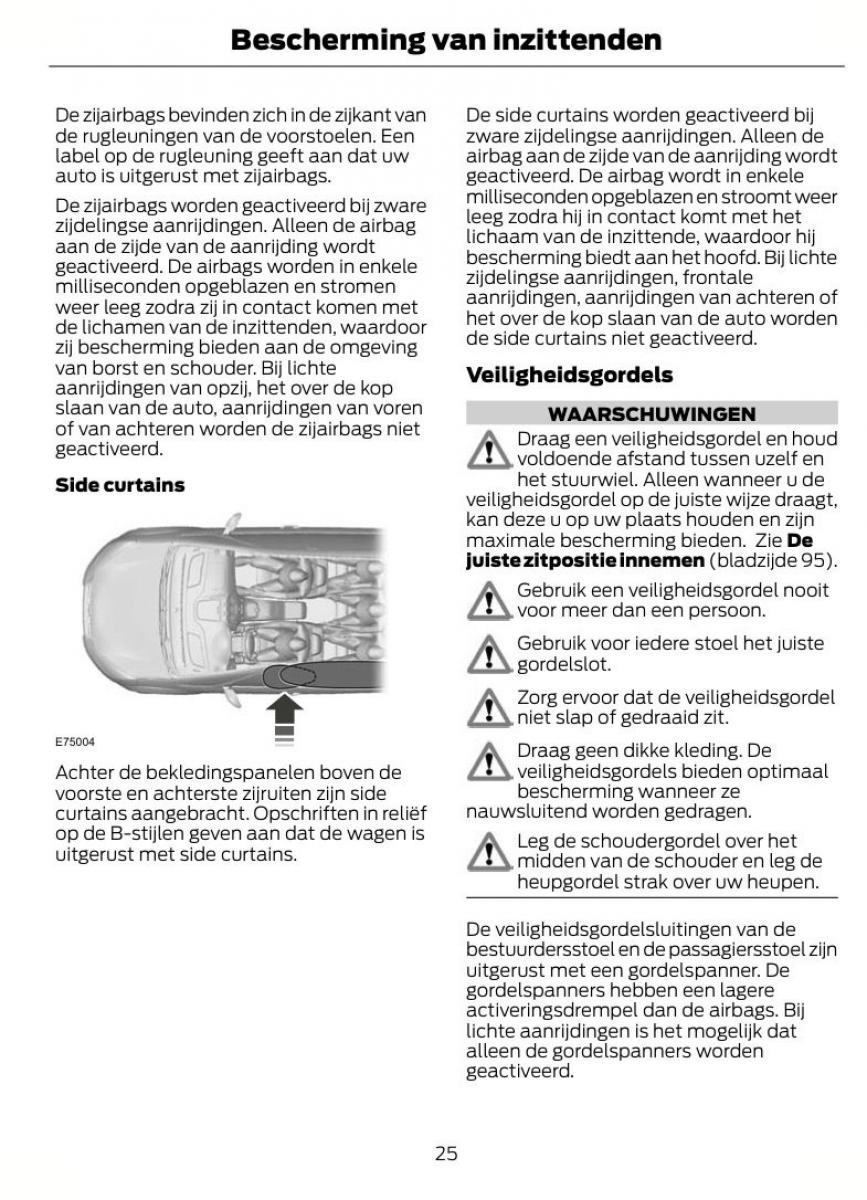 Bescherming van inzittenden

De zijairbags bevinden zich in de zijkant van de rugleuningen van de voorstoelen. Een label op de rugleuning geeft aan dat uw auto is uitgerust met zijairbags.

De zijairbags worden geactiveerd bij zware zijdelingse aanrijdingen. Alleen de airbag aan de zijde van de aanrijding wordt geactiveerd. De airbags worden in enkele milliseconden opgeblazen en stromen weer leeg zodra zij in contact komen met de lichamen van de inzittenden, waardoor zij bescherming bieden aan de omgeving van borst en schouder. Bij lichte aanrijdingen van opzij, het over de kop slaan van de auto, aanrijdingen van voren of van achteren worden de zijairbags niet geactiveerd.

Side curtains

E75004

Achter de bekledingspanelen boven de voorste en achterste zijruiten zijn side curtains aangebracht. Opschriften in reliëf op de B-stijlen geven aan dat de wagen is uitgerust met side curtains.

De side curtains worden geactiveerd bij zware zijdelingse aanrijdingen. Alleen de airbag aan de zijde van de aanrijding wordt geactiveerd. De airbag wordt in enkele milliseconden opgeblazen en stroomt weer leeg zodra hij in contact komt met het lichaam van de inzittende, waardoor hij bescherming biedt aan het hoofd. Bij lichte zijdelingse aanrijdingen, frontale aanrijdingen, aanrijdingen van achteren of het over de kop slaan van de auto worden de side curtains niet geactiveerd.

Veiligheidsgordels

WAARSCHUWINGEN

Draag een veiligheidsgordel en houd voldoende afstand tussen uzelf en het stuurwiel. Alleen wanneer u de veiligheidsgordel op de juiste wijze draagt, kan deze u op uw plaats houden en zijn maximale bescherming bieden. Zie De juiste zitpositie innemen (bladzijde 95).

Gebruik een veiligheidsgordel nooit voor meer dan een persoon.

Gebruik voor iedere stoel het juiste gordelslot.

Zorg ervoor dat de veiligheidsgordel niet slap of gedraaid zit.

Draag geen dikke kleding. De veiligheidsgordels bieden optimaal bescherming wanneer ze nauwsluitend worden gedragen.

Leg de schoudergordel over het midden van de schouder en leg de heupgordel strak over uw heupen.

De veiligheidsgordelsluitingen van de bestuurdersstoel en de passagiersstoel zijn uitgerust met een gordelspanner. De gordelspanners hebben een lagere activeringsdrempel dan de airbags. Bij lichte aanrijdingen is het mogelijk dat alleen de gordelspanners worden geactiveerd.

25